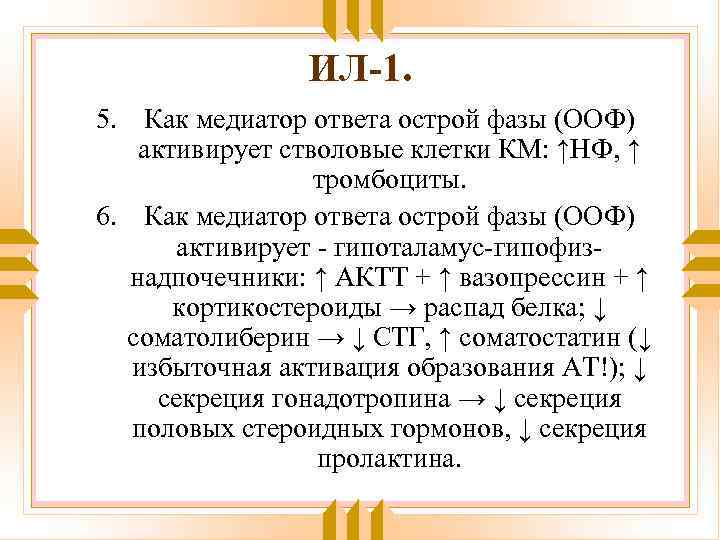 ИЛ-1.

5. Как медиатор ответа острой фазы (ООФ) активирует стволовые клетки КМ: ↑НФ, ↑ тромбоциты.

6. Как медиатор ответа острой фазы (ООФ) активирует - гипоталамус-гипофиз-надпочечники: ↑ АКТТ + ↑ вазопрессин + ↑ кортикостероиды → распад белка; ↓ соматолиберин → ↓ СТГ, ↑ соматостатин (↓ избыточная активация образования АТ!); ↓ секреция гонадотропина → ↓ секреция половых стероидных гормонов, ↓ секреция пролактина.